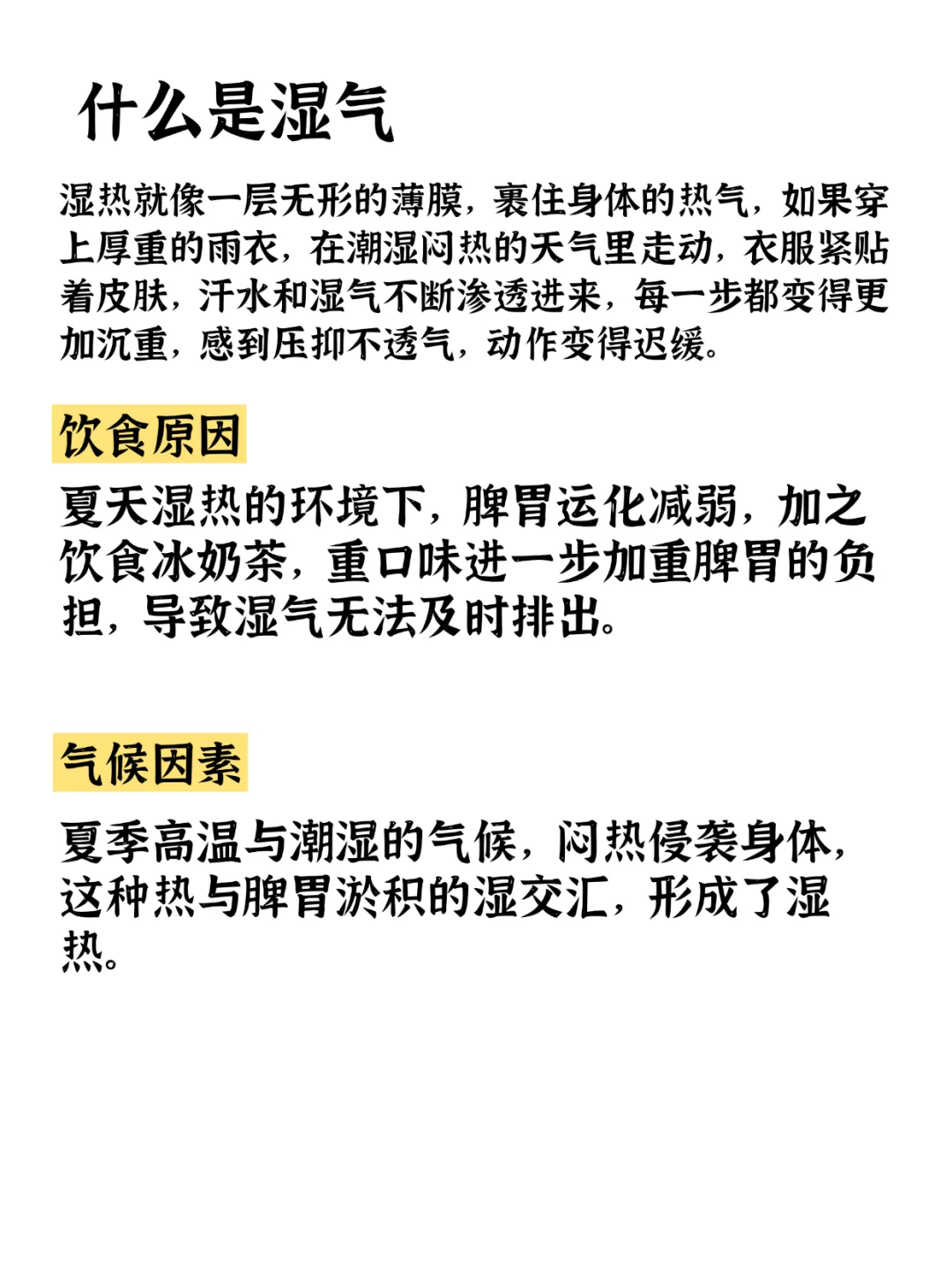 什么是湿气

湿热就像一层无形的薄膜，裹住身体的热气，如果穿上厚重的雨衣，在潮湿闷热的天气里走动，衣服紧贴着皮肤，汗水和湿气不断渗透进来，每一步都变得更加沉重，感到压抑不透气，动作变得迟缓。

饮食原因

夏天湿热的环境下，脾胃运化减弱，加之饮食冰奶茶，重口味进一步加重脾胃的负担，导致湿气无法及时排出。

气候因素

夏季高温与潮湿的气候，闷热侵袭身体，这种热与脾胃淤积的湿交汇，形成了湿热。